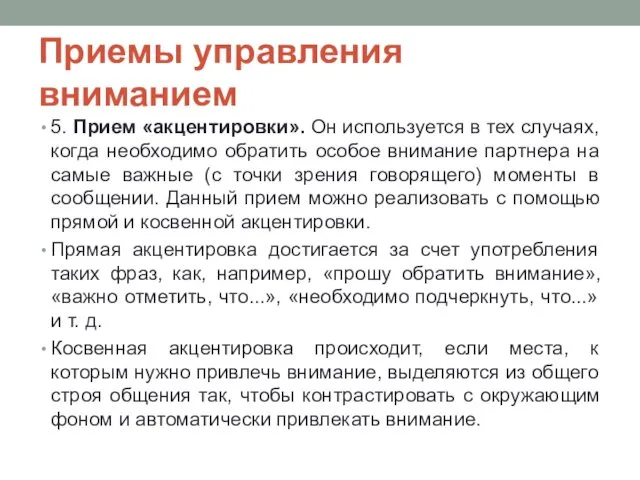 Приемы управления вниманием

• 5. Прием «акцентировки». Он используется в тех случаях, когда необходимо обратить особое внимание партнера на самые важные (с точки зрения говорящего) моменты в сообщении. Данный прием можно реализовать с помощью прямой и косвенной акцентировки.

• Прямая акцентировка достигается за счет употребления таких фраз, как, например, «прошу обратить внимание», «важно отметить, что...», «необходимо подчеркнуть, что...» и т. д.

• Косвенная акцентировка происходит, если места, к которым нужно привлечь внимание, выделяются из общего строя общения так, чтобы контрастировать с окружающим фоном и автоматически привлекать внимание.